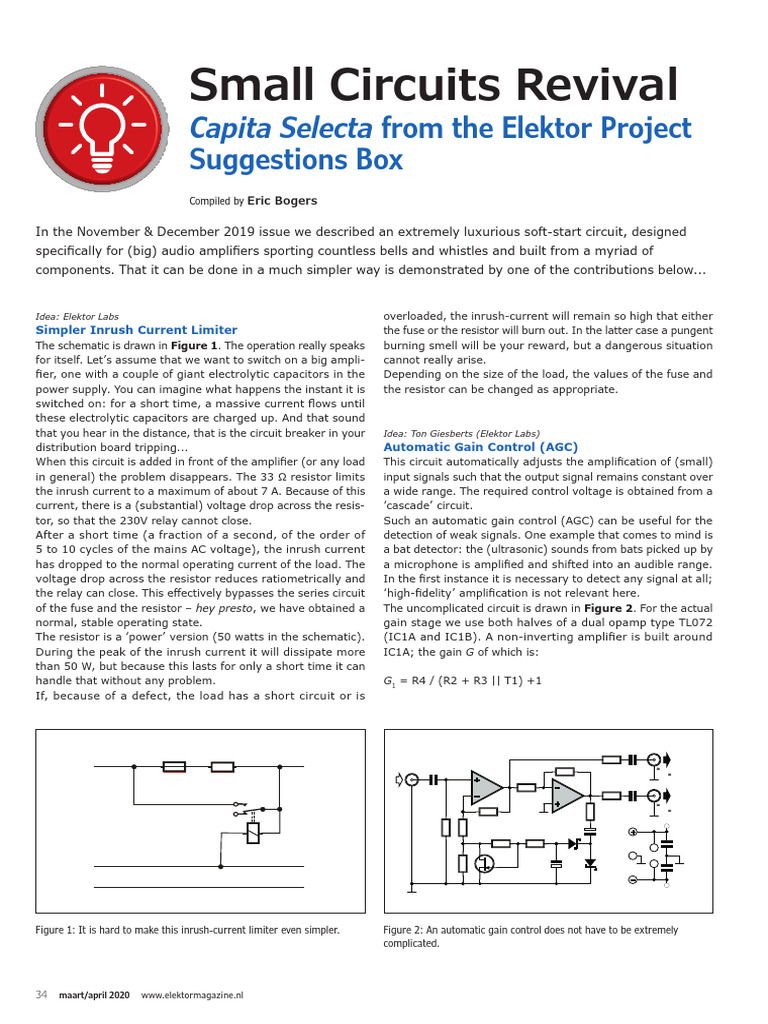 Small Circuits Revival

Capita Selecta from the Elektor Project Suggestions Box

Compiled by Eric Bogers

In the November & December 2019 issue we described an extremely luxurious soft-start circuit, designed specifically for (big) audio amplifiers sporting countless bells and whistles and built from a myriad of components. That it can be done in a much simpler way is demonstrated by one of the contributions below...

Idea: Elektor Labs
Simpler Inrush Current Limiter
The schematic is drawn in Figure 1. The operation really speaks for itself. Let's assume that we want to switch on a big amplifier, one with a couple of giant electrolytic capacitors in the power supply. You can imagine what happens the instant it is switched on: for a short time, a massive current flows until these electrolytic capacitors are charged up. And that sound that you hear in the distance, that is the circuit breaker in your distribution board tripping...
When this circuit is added in front of the amplifier (or any load in general) the problem disappears. The 33 Ω resistor limits the inrush current to a maximum of about 7 A. Because of this current, there is a (substantial) voltage drop across the resistor, so that the 230V relay cannot close.
After a short time (a fraction of a second, of the order of 5 to 10 cycles of the mains AC voltage), the inrush current has dropped to the normal operating current of the load. The voltage drop across the resistor reduces ratiometrically and the relay can close. This effectively bypasses the series circuit of the fuse and the resistor – hey presto, we have obtained a normal, stable operating state.
The resistor is a 'power' version (50 watts in the schematic). During the peak of the inrush current it will dissipate more than 50 W, but because this lasts for only a short time it can handle that without any problem.
If, because of a defect, the load has a short circuit or is overloaded, the inrush-current will remain so high that either the fuse or the resistor will burn out. In the latter case a pungent burning smell will be your reward, but a dangerous situation cannot really arise.
Depending on the size of the load, the values of the fuse and the resistor can be changed as appropriate.

Idea: Ton Giesberts (Elektor Labs)
Automatic Gain Control (AGC)
This circuit automatically adjusts the amplification of (small) input signals such that the output signal remains constant over a wide range. The required control voltage is obtained from a 'cascade' circuit.
Such an automatic gain control (AGC) can be useful for the detection of weak signals. One example that comes to mind is a bat detector: the (ultrasonic) sounds from bats picked up by a microphone is amplified and shifted into an audible range. In the first instance it is necessary to detect any signal at all; 'high-fidelity' amplification is not relevant here.
The uncomplicated circuit is drawn in Figure 2. For the actual gain stage we use both halves of a dual opamp type TL072 (IC1A and IC1B). A non-inverting amplifier is built around IC1A; the gain G of which is:

$G_1$ = R4 / (R2 + R3 || T1) +1

Figure 1: It is hard to make this inrush-current limiter even simpler.

Figure 2: An automatic gain control does not have to be extremely complicated.

34 maart/april 2020 www.elektormagazine.nl